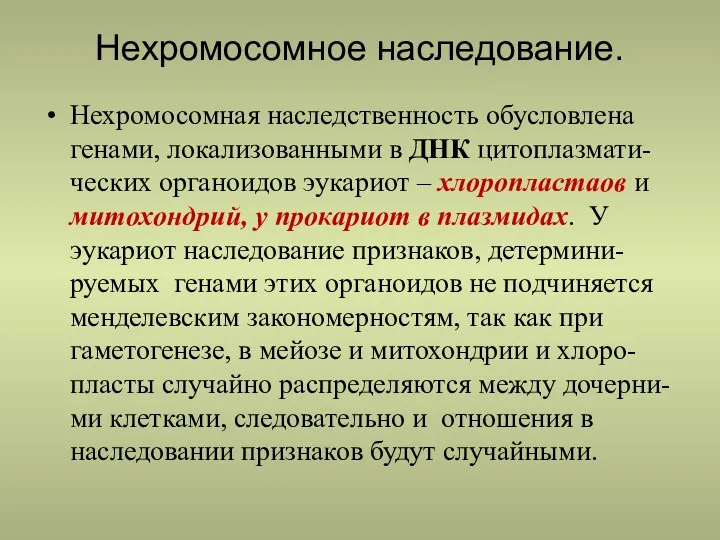 Нехромосомное наследование.

• Нехромосомная наследственность обусловлена генами, локализованными в ДНК цитоплазматических органоидов эукариот – хлоропластаов и митохондрий, у прокариот в плазмидах. У эукариот наследование признаков, детерминируемых генами этих органоидов не подчиняется менделевским закономерностям, так как при гаметогенезе, в мейозе и митохондрии и хлоропласты случайно распределяются между дочерними клетками, следовательно и отношения в наследовании признаков будут случайными.